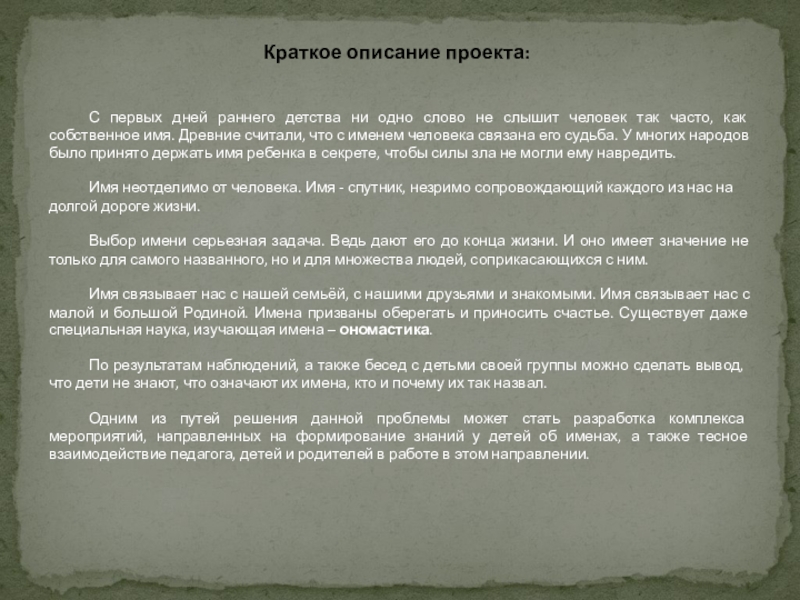 Краткое описание проекта:

С первых дней раннего детства ни одно слово не слышит человек так часто, как собственное имя. Древние считали, что с именем человека связана его судьба. У многих народов было принято держать имя ребенка в секрете, чтобы силы зла не могли ему навредить.

Имя неотделимо от человека. Имя - спутник, незримо сопровождающий каждого из нас на долгой дороге жизни.

Выбор имени серьезная задача. Ведь дают его до конца жизни. И оно имеет значение не только для самого названного, но и для множества людей, соприкасающихся с ним.

Имя связывает нас с нашей семьёй, с нашими друзьями и знакомыми. Имя связывает нас с малой и большой Родиной. Имена призваны оберегать и приносить счастье. Существует даже специальная наука, изучающая имена – ономастика.

По результатам наблюдений, а также бесед с детьми своей группы можно сделать вывод, что дети не знают, что означают их имена, кто и почему их так назвал.

Одним из путей решения данной проблемы может стать разработка комплекса мероприятий, направленных на формирование знаний у детей об именах, а также тесное взаимодействие педагога, детей и родителей в работе в этом направлении.